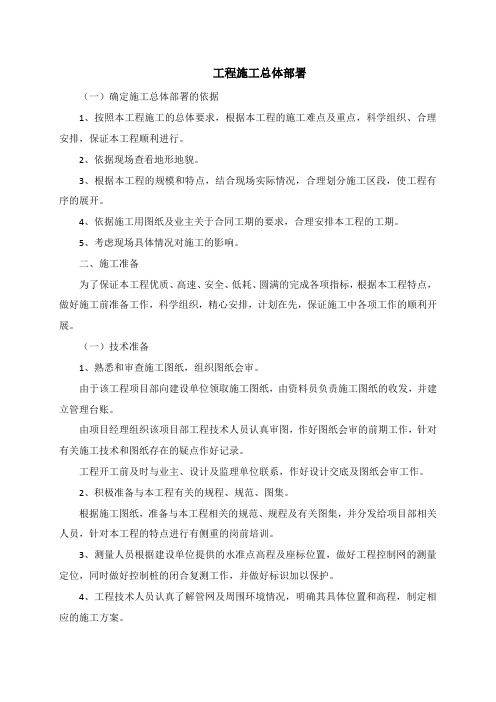 工程施工总体部署

（一）确定施工总体部署的依据

1、按照本工程施工的总体要求，根据本工程的施工难点及重点，科学组织、合理安排，保证本工程顺利进行。

2、依据现场查看地形地貌。

3、根据本工程的规模和特点，结合现场实际情况，合理划分施工区段，使工程有序的展开。

4、依据施工用图纸及业主关于合同工期的要求，合理安排本工程的工期。

5、考虑现场具体情况对施工的影响。

二、施工准备

为了保证本工程优质、高速、安全、低耗、圆满的完成各项指标，根据本工程特点，做好施工前准备工作，科学组织，精心安排，计划在先，保证施工中各项工作的顺利开展。

（一）技术准备

1、熟悉和审查施工图纸，组织图纸会审。

由于该工程项目部向建设单位领取施工图纸，由资料员负责施工图纸的收发，并建立管理台账。

由项目经理组织该项目部工程技术人员认真审图，作好图纸会审的前期工作，针对有关施工技术和图纸存在的疑点作好记录。

工程开工前及时与业主、设计及监理单位联系，作好设计交底及图纸会审工作。

2、积极准备与本工程有关的规程、规范、图集。

根据施工图纸，准备与本工程相关的规范、规程及有关图集，并分发给项目部相关人员，针对本工程的特点进行有侧重的岗前培训。

3、测量人员根据建设单位提供的水准点高程及座标位置，做好工程控制网的测量定位，同时做好控制桩的闭合复测工作，并做好标识加以保护。

4、工程技术人员认真了解管网及周围环境情况，明确其具体位置和高程，制定相应的施工方案。